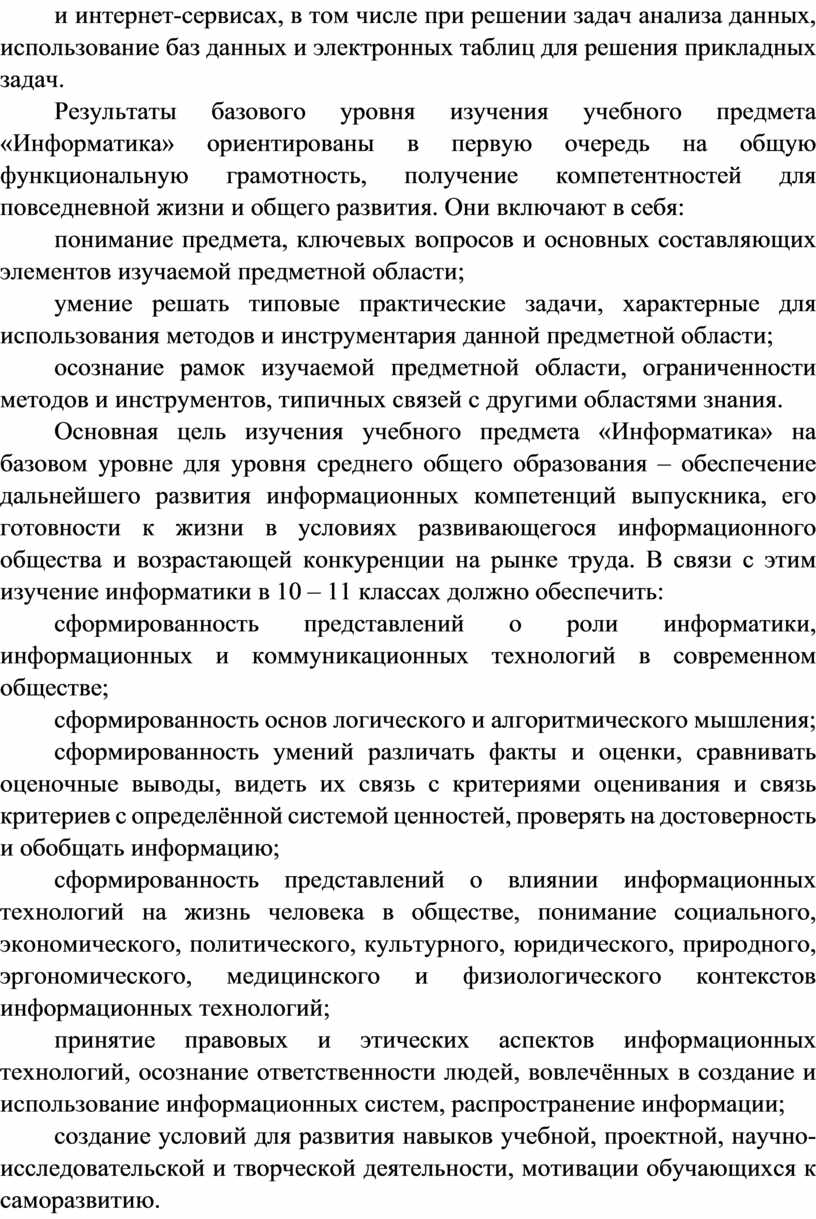 и интернет-сервисах, в том числе при решении задач анализа данных, использование баз данных и электронных таблиц для решения прикладных задач.

Результаты базового уровня изучения учебного предмета «Информатика» ориентированы в первую очередь на общую функциональную грамотность, получение компетентностей для повседневной жизни и общего развития. Они включают в себя:

понимание предмета, ключевых вопросов и основных составляющих элементов изучаемой предметной области;

умение решать типовые практические задачи, характерные для использования методов и инструментария данной предметной области;

осознание рамок изучаемой предметной области, ограниченности методов и инструментов, типичных связей с другими областями знания.

Основная цель изучения учебного предмета «Информатика» на базовом уровне для уровня среднего общего образования – обеспечение дальнейшего развития информационных компетенций выпускника, его готовности к жизни в условиях развивающегося информационного общества и возрастающей конкуренции на рынке труда. В связи с этим изучение информатики в 10 – 11 классах должно обеспечить:

сформированность представлений о роли информатики, информационных и коммуникационных технологий в современном обществе;

сформированность основ логического и алгоритмического мышления;

сформированность умений различать факты и оценки, сравнивать оценочные выводы, видеть их связь с критериями оценивания и связь критериев с определённой системой ценностей, проверять на достоверность и обобщать информацию;

сформированность представлений о влиянии информационных технологий на жизнь человека в обществе, понимание социального, экономического, политического, культурного, юридического, природного, эргономического, медицинского и физиологического контекстов информационных технологий;

принятие правовых и этических аспектов информационных технологий, осознание ответственности людей, вовлечённых в создание и использование информационных систем, распространение информации;

создание условий для развития навыков учебной, проектной, научно-исследовательской и творческой деятельности, мотивации обучающихся к саморазвитию.